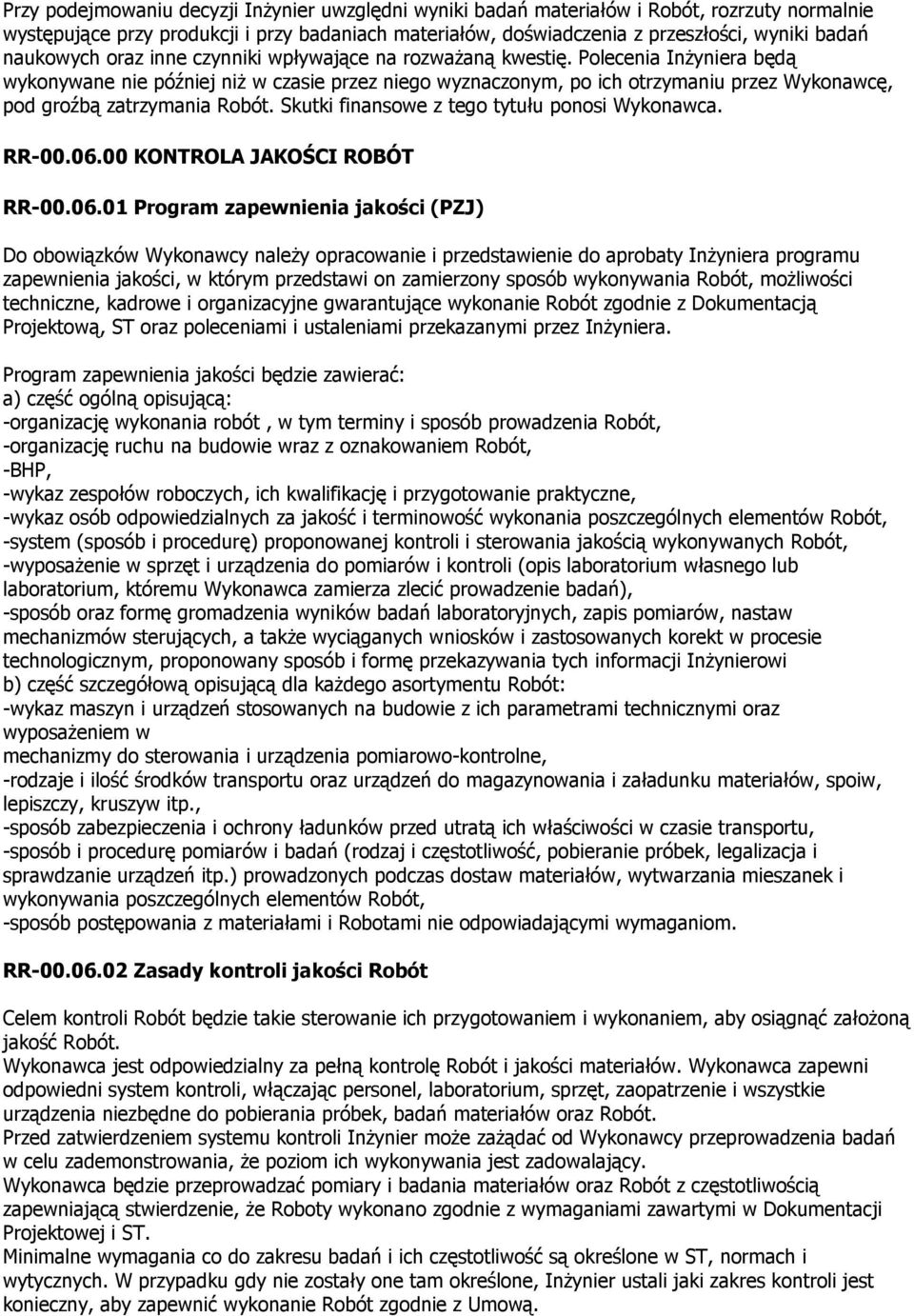 Przy podejmowaniu decyzji Inżynier uwzględni wyniki badań materiałów i Robót, rozrzuty normalnie występujące przy produkcji i przy badaniach materiałów, doświadczenia z przeszłości, wyniki badań naukowych oraz inne czynniki wpływające na rozważaną kwestię. Polecenia Inżyniera będą wykonywane nie później niż w czasie przez niego wyznaczonym, po ich otrzymaniu przez Wykonawcę, pod groźbą zatrzymania Robót. Skutki finansowe z tego tytułu ponosi Wykonawca.

RR-00.06.00 KONTROLA JAKOŚCI ROBÓT

RR-00.06.01 Program zapewnienia jakości (PZJ)

Do obowiązków Wykonawcy należy opracowanie i przedstawienie do aprobaty Inżyniera programu zapewnienia jakości, w którym przedstawi on zamierzony sposób wykonywania Robót, możliwości techniczne, kadrowe i organizacyjne gwarantujące wykonanie Robót zgodnie z Dokumentacją Projektową, ST oraz poleceniami i ustaleniami przekazanymi przez Inżyniera.

Program zapewnienia jakości będzie zawierać:
a) część ogólną opisującą:
-organizację wykonania robót , w tym terminy i sposób prowadzenia Robót,
-organizację ruchu na budowie wraz z oznakowaniem Robót,
-BHP,
-wykaz zespołów roboczych, ich kwalifikację i przygotowanie praktyczne,
-wykaz osób odpowiedzialnych za jakość i terminowość wykonania poszczególnych elementów Robót,
-system (sposób i procedurę) proponowanej kontroli i sterowania jakością wykonywanych Robót,
-wyposażenie w sprzęt i urządzenia do pomiarów i kontroli (opis laboratorium własnego lub laboratorium, któremu Wykonawca zamierza zlecić prowadzenie badań),
-sposób oraz formę gromadzenia wyników badań laboratoryjnych, zapis pomiarów, nastaw mechanizmów sterujących, a także wyciąganych wniosków i zastosowanych korekt w procesie technologicznym, proponowany sposób i formę przekazywania tych informacji Inżynierowi
b) część szczegółową opisującą dla każdego asortymentu Robót:
-wykaz maszyn i urządzeń stosowanych na budowie z ich parametrami technicznymi oraz wyposażeniem w
mechanizmy do sterowania i urządzenia pomiarowo-kontrolne,
-rodzaje i ilość środków transportu oraz urządzeń do magazynowania i załadunku materiałów, spoiw, lepiszczy, kruszyw itp.,
-sposób zabezpieczenia i ochrony ładunków przed utratą ich właściwości w czasie transportu,
-sposób i procedurę pomiarów i badań (rodzaj i częstotliwość, pobieranie próbek, legalizacja i sprawdzanie urządzeń itp.) prowadzonych podczas dostaw materiałów, wytwarzania mieszanek i wykonywania poszczególnych elementów Robót,
-sposób postępowania z materiałami i Robotami nie odpowiadającymi wymaganiom.

RR-00.06.02 Zasady kontroli jakości Robót

Celem kontroli Robót będzie takie sterowanie ich przygotowaniem i wykonaniem, aby osiągnąć założoną jakość Robót.
Wykonawca jest odpowiedzialny za pełną kontrolę Robót i jakości materiałów. Wykonawca zapewni odpowiedni system kontroli, włączając personel, laboratorium, sprzęt, zaopatrzenie i wszystkie urządzenia niezbędne do pobierania próbek, badań materiałów oraz Robót.
Przed zatwierdzeniem systemu kontroli Inżynier może zażądać od Wykonawcy przeprowadzenia badań w celu zademonstrowania, że poziom ich wykonywania jest zadowalający.
Wykonawca będzie przeprowadzać pomiary i badania materiałów oraz Robót z częstotliwością zapewniającą stwierdzenie, że Roboty wykonano zgodnie z wymaganiami zawartymi w Dokumentacji Projektowej i ST.
Minimalne wymagania co do zakresu badań i ich częstotliwość są określone w ST, normach i wytycznych. W przypadku gdy nie zostały one tam określone, Inżynier ustali jaki zakres kontroli jest konieczny, aby zapewnić wykonanie Robót zgodnie z Umową.